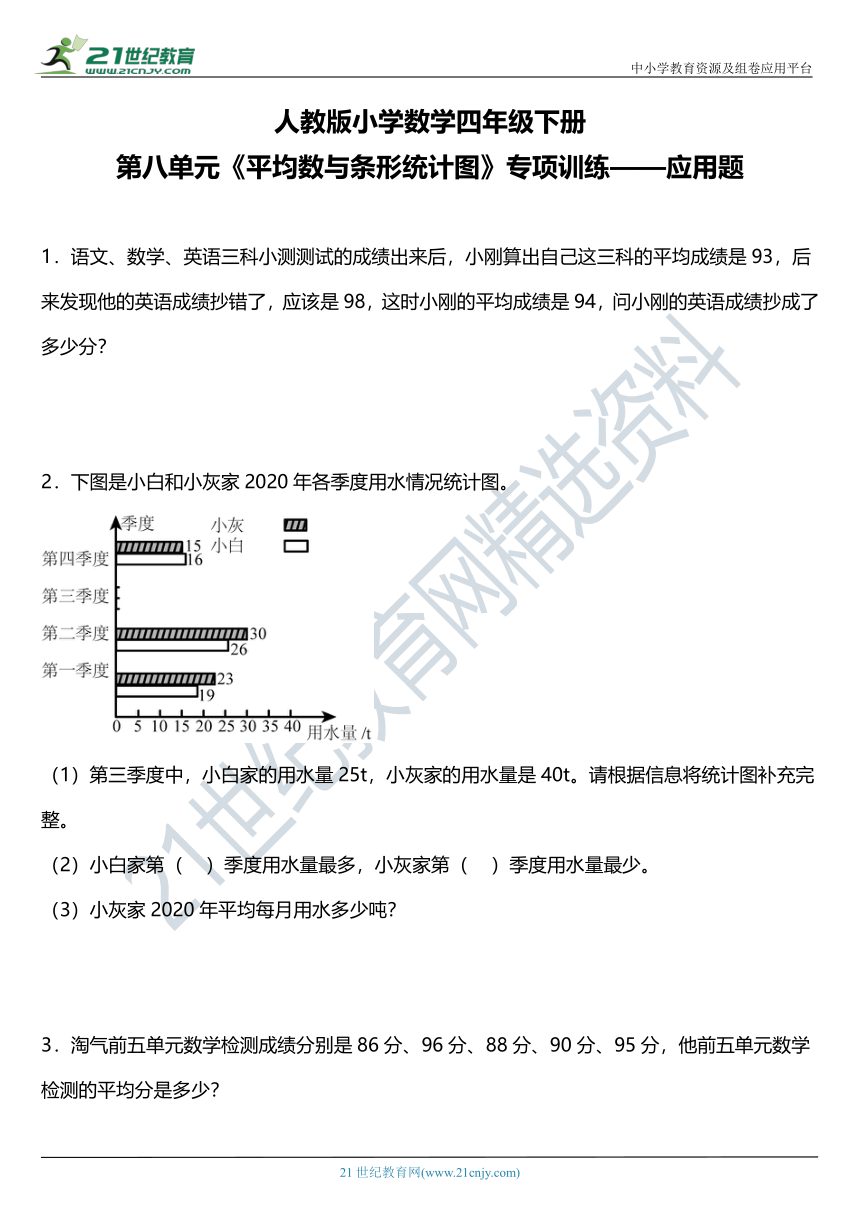 21世纪教育
www.21cnjy.com

中小学教育资源及组卷应用平台

人教版小学数学四年级下册
第八单元《平均数与条形统计图》专项训练——应用题

1．语文、数学、英语三科小测测试的成绩出来后，小刚算出自己这三科的平均成绩是 93，后来发现他的英语成绩抄错了，应该是 98，这时小刚的平均成绩是 94，问小刚的英语成绩抄成了多少分？

2．下图是小白和小灰家 2020 年各季度用水情况统计图。

季度
小灰
小白
第四季度 15 16
第三季度
第二季度 30 26
第一季度 23 19
0 5 10 15 20 25 30 35 40 用水量 /t

（1）第三季度中，小白家的用水量 25t，小灰家的用水量是 40t。请根据信息将统计图补充完整。

（2）小白家第（　）季度用水量最多，小灰家第（　）季度用水量最少。

（3）小灰家 2020 年平均每月用水多少吨?

3．淘气前五单元数学检测成绩分别是 86 分、96 分、88 分、90 分、95 分，他前五单元数学检测的平均分是多少?

21世纪教育网精选资料

21 世纪教育网(www.21cnjy.com)